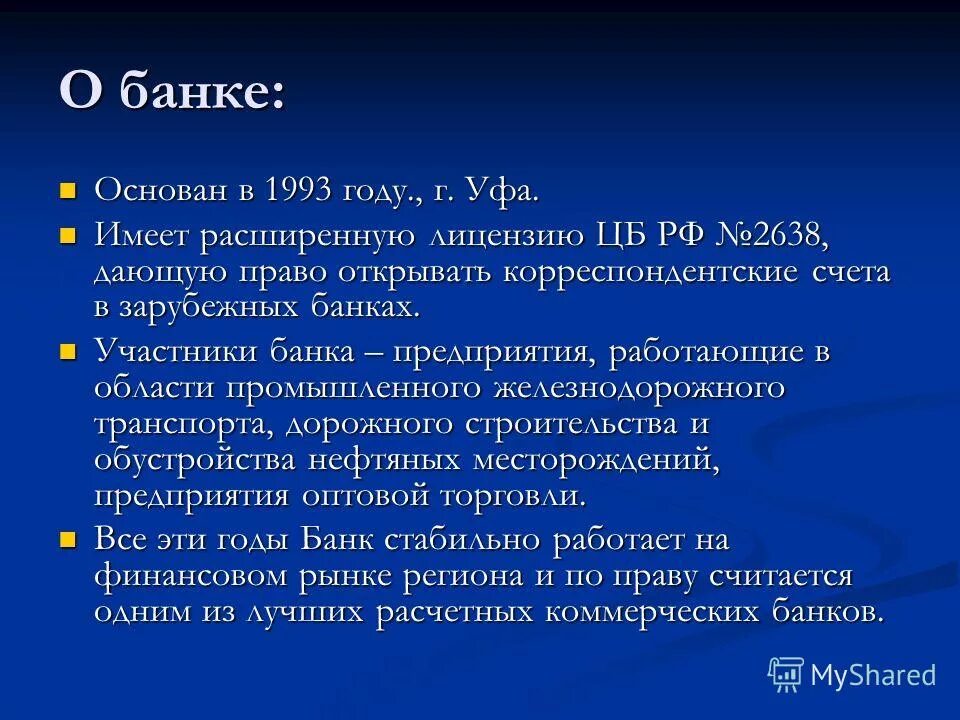 О банке:

Основан в 1993 году., г. Уфа.

Имеет расширенную лицензию ЦБ РФ №2638, дающую право открывать корреспондентские счета в зарубежных банках.

Участники банка – предприятия, работающие в области промышленного железнодорожного транспорта, дорожного строительства и обустройства нефтяных месторождений, предприятия оптовой торговли.

Все эти годы Банк стабильно работает на финансовом рынке региона и по праву считается одним из лучших расчетных коммерческих банков.

MyShared